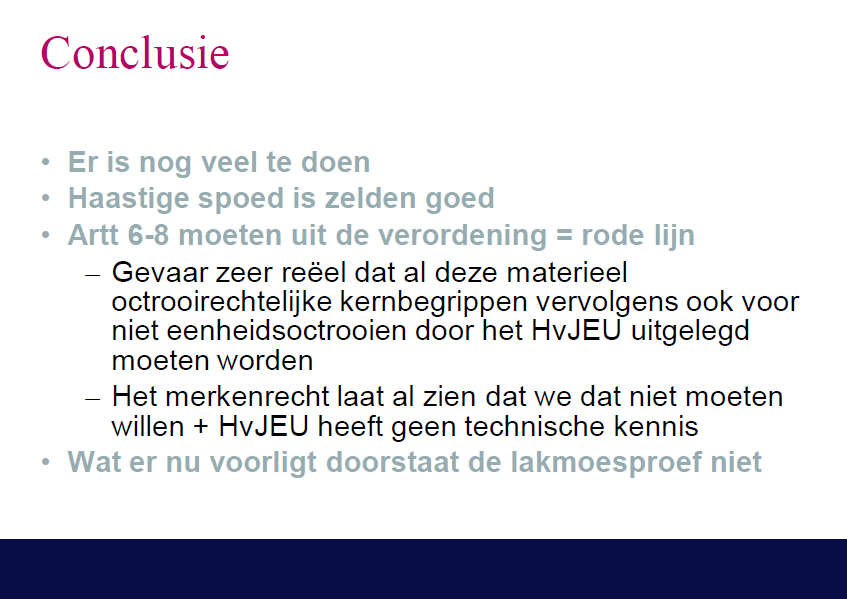 Conclusie

• Er is nog veel te doen
• Haastige spoed is zelden goed
• Artt 6-8 moeten uit de verordening = rode lijn
- Gevaar zeer reëel dat al deze materieel octrooirechtelijke kernbegrippen vervolgens ook voor niet eenheidsoctrooien door het HvJEU uitgelegd moeten worden
- Het merkenrecht laat al zien dat we dat niet moeten willen + HvJEU heeft geen technische kennis
• Wat er nu voorligt doorstaat de lakmoesproef niet